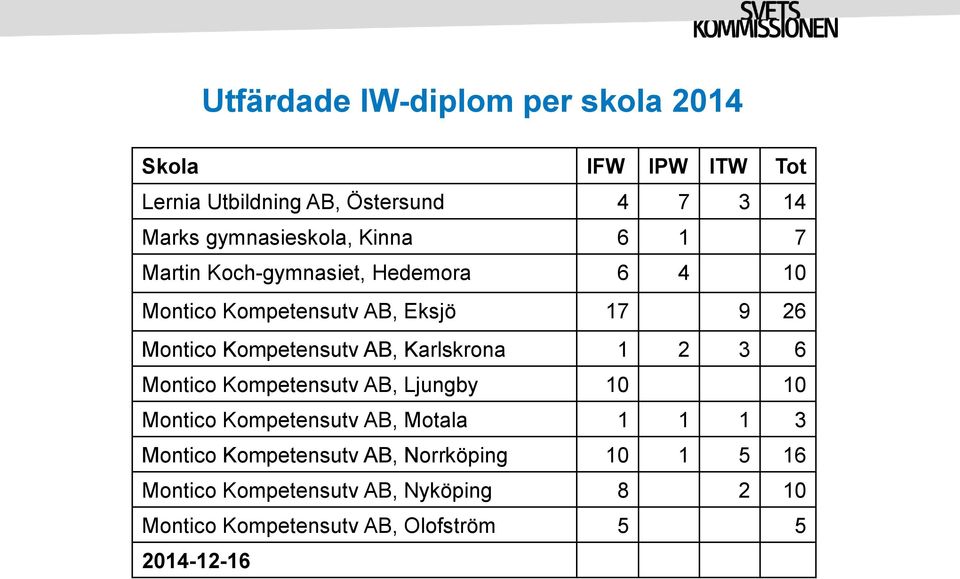 SVETS KOMMISSIONEN

Utfärdade IW-diplom per skola 2014

| Skola | IFW | IPW | ITW | Tot |
|---|---|---|---|---|
| Lernia Utbildning AB, Östersund | 4 | 7 | 3 | 14 |
| Marks gymnasieskola, Kinna | 6 | 1 | | 7 |
| Martin Koch-gymnasiet, Hedemora | 6 | 4 | | 10 |
| Montico Kompetensutv AB, Eksjö | 17 | | 9 | 26 |
| Montico Kompetensutv AB, Karlskrona | 1 | 2 | 3 | 6 |
| Montico Kompetensutv AB, Ljungby | 10 | | | 10 |
| Montico Kompetensutv AB, Motala | 1 | 1 | 1 | 3 |
| Montico Kompetensutv AB, Norrköping | 10 | 1 | 5 | 16 |
| Montico Kompetensutv AB, Nyköping | 8 | | 2 | 10 |
| Montico Kompetensutv AB, Olofström | 5 | | | 5 |
| 2014-12-16 | | | | |